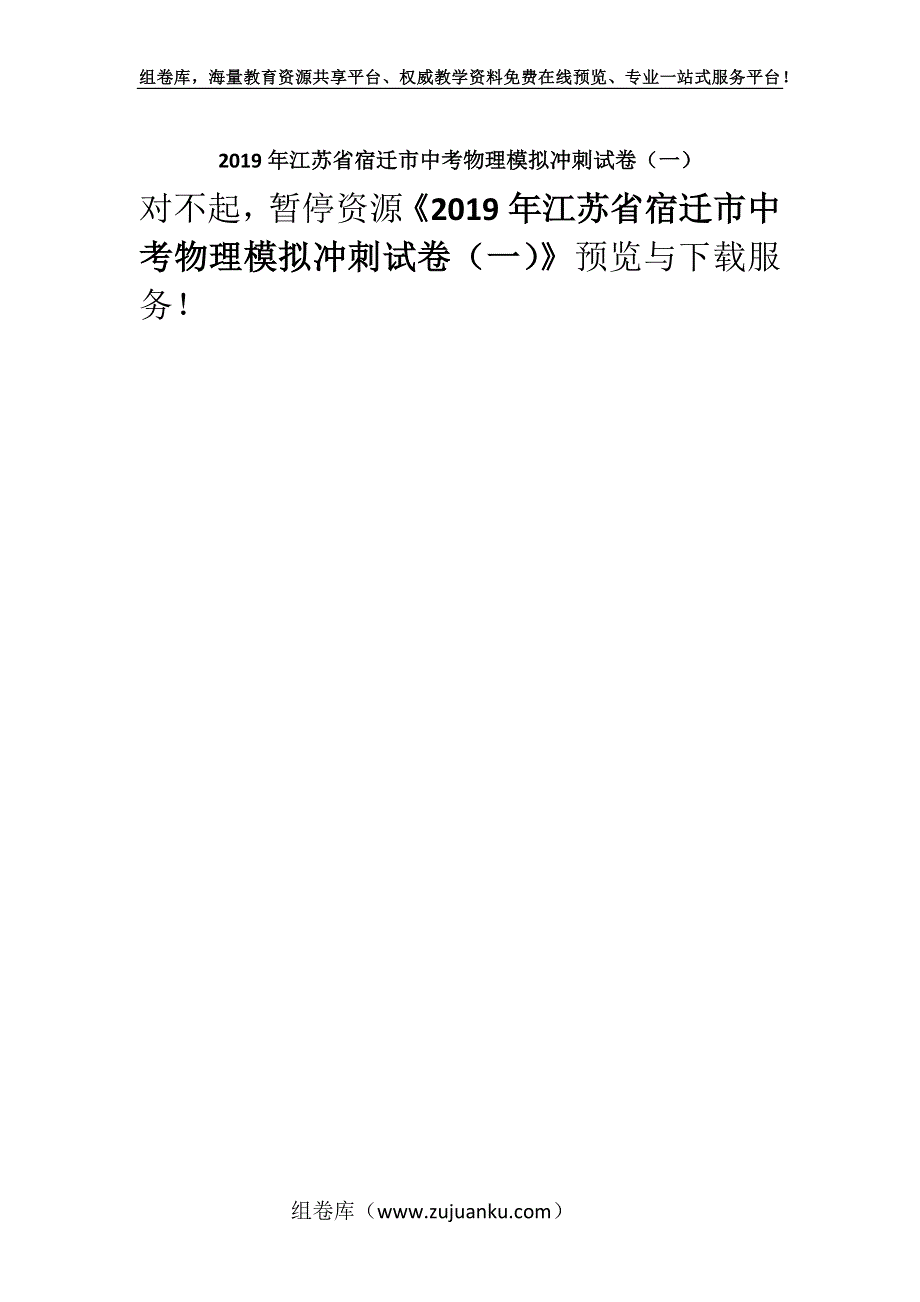 组卷库，海量教育资源共享平台、权威教学资料免费在线预览、专业一站式服务平台！

2019年江苏省宿迁市中考物理模拟冲刺试卷（一）

对不起，暂停资源《2019年江苏省宿迁市中考物理模拟冲刺试卷（一）》预览与下载服务！

组卷库（www.zujuanku.com）